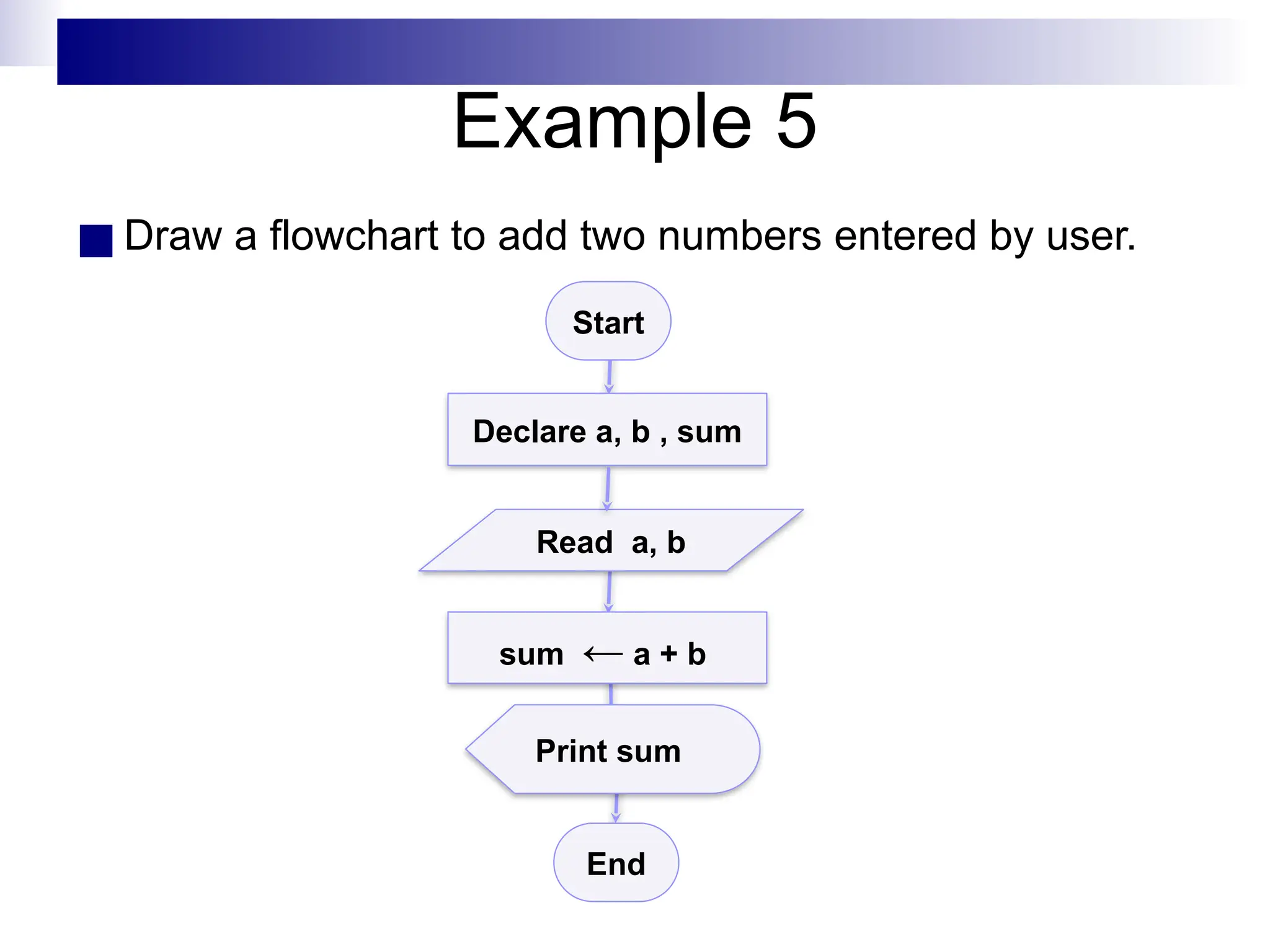 Example 5

Draw a flowchart to add two numbers entered by user.

Start

Declare a, b , sum

Read a, b

sum $\leftarrow$ a + b

Print sum

End